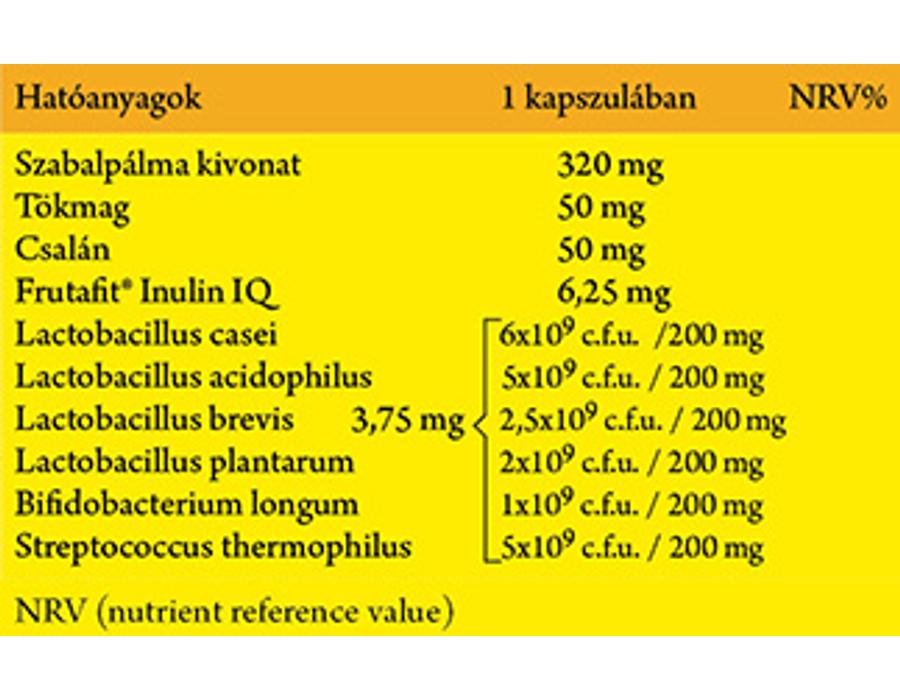 | Hatóanyagok | 1 kapszulában | NRV% |
|---|---|---|
| Szabalpálma kivonat | 320 mg | |
| Tökmag | 50 mg | |
| Csalán | 50 mg | |
| Frutafit® Inulin IQ | 6,25 mg | |
| Lactobacillus casei | $6x10^9$ c.f.u. /200 mg | |
| Lactobacillus acidophilus | $5x10^9$ c.f.u. / 200 mg | |
| Lactobacillus brevis 3,75 mg | $2,5x10^9$ c.f.u. / 200 mg | |
| Lactobacillus plantarum | $2x10^9$ c.f.u. / 200 mg | |
| Bifidobacterium longum | $1x10^9$ c.f.u. / 200 mg | |
| Streptococcus thermophilus | $5x10^9$ c.f.u. / 200 mg | |

NRV (nutrient reference value)